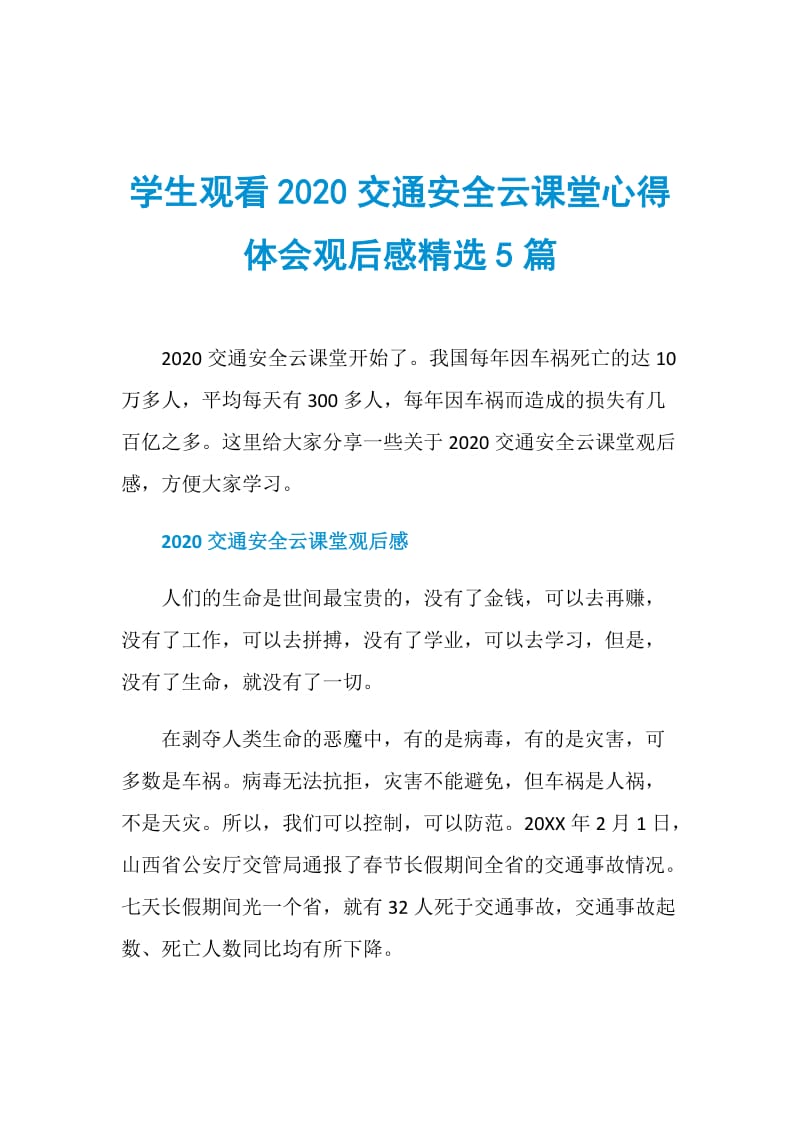 学生观看 2020 交通安全云课堂心得体会观后感精选 5 篇

2020 交通安全云课堂开始了。我国每年因车祸死亡的达 10 万多人，平均每天有 300 多人，每年因车祸而造成的损失有几百亿之多。这里给大家分享一些关于 2020 交通安全云课堂观后感，方便大家学习。

2020 交通安全云课堂观后感

人们的生命是世间最宝贵的，没有了金钱，可以去再赚，没有了工作，可以去拼搏，没有了学业，可以去学习，但是，没有了生命，就没有了一切。

在剥夺人类生命的恶魔中，有的是病毒，有的是灾害，可多数是车祸。病毒无法抗拒，灾害不能避免，但车祸是人祸，不是天灾。所以，我们可以控制，可以防范。20XX 年 2 月 1 日，山西省公安厅交管局通报了春节长假期间全省的交通事故情况。七天长假期间光一个省，就有 32 人死于交通事故，交通事故起数、死亡人数同比均有所下降。